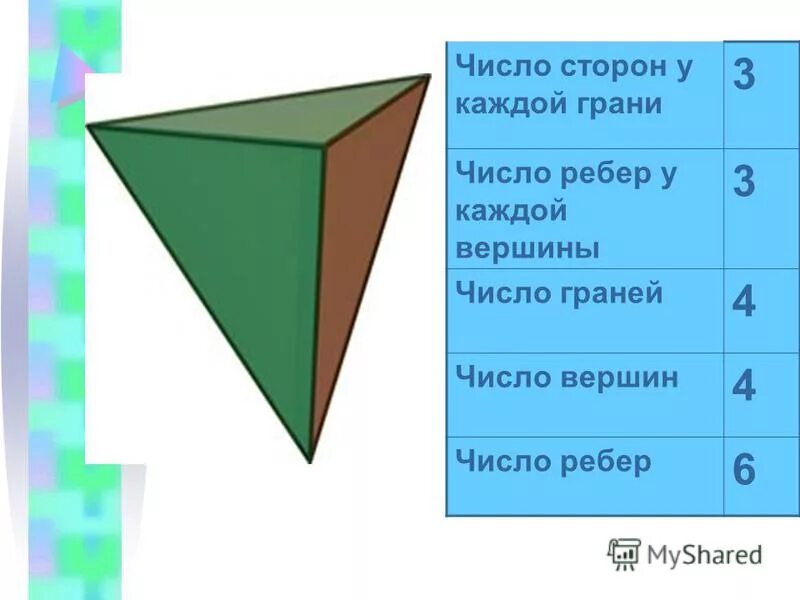 | Число сторон у каждой грани | 3 |
|---|---|
| Число ребер у каждой вершины | 3 |
| Число граней | 4 |
| Число вершин | 4 |
| Число ребер | 6 |

MyShared